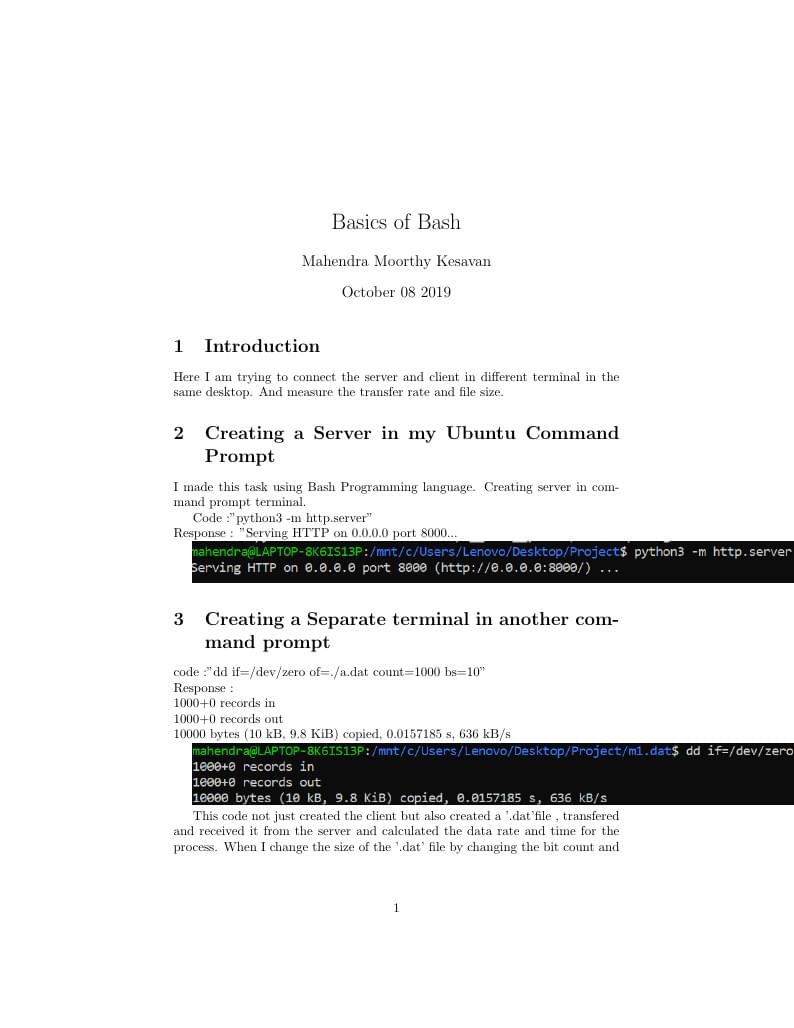 Basics of Bash

Mahendra Moorthy Kesavan

October 08 2019

1 Introduction

Here I am trying to connect the server and client in different terminal in the same desktop. And measure the transfer rate and file size.

2 Creating a Server in my Ubuntu Command Prompt

I made this task using Bash Programming language. Creating server in command prompt terminal.
Code :"python3 -m http.server"
Response : "Serving HTTP on 0.0.0.0 port 8000...

mahendra@LAPTOP-8K6IS13P:/mnt/c/Users/Lenovo/Desktop/Project$ python3 -m http.server
Serving HTTP on 0.0.0.0 port 8000 (http://0.0.0.0:8000/) ...

3 Creating a Separate terminal in another command prompt

code :"dd if=/dev/zero of=./a.dat count=1000 bs=10"
Response :
1000+0 records in
1000+0 records out
10000 bytes (10 kB, 9.8 KiB) copied, 0.0157185 s, 636 kB/s

mahendra@LAPTOP-8K6IS13P:/mnt/c/Users/Lenovo/Desktop/Project/m1.dat$ dd if=/dev/zero
1000+0 records in
1000+0 records out
10000 bytes (10 kB, 9.8 KiB) copied, 0.0157185 s, 636 kB/s

This code not just created the client but also created a '.dat'file , transfered and received it from the server and calculated the data rate and time for the process. When I change the size of the '.dat' file by changing the bit count and

1